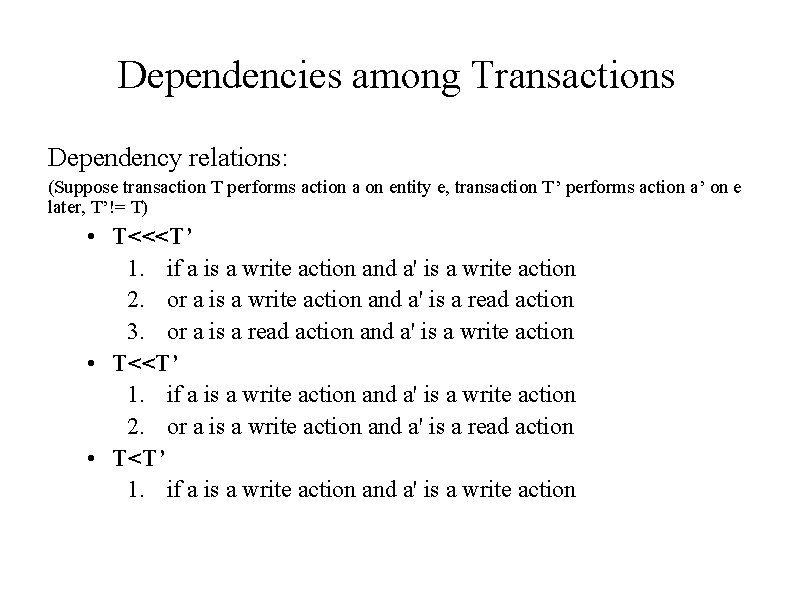 Dependencies among Transactions

Dependency relations:

(Suppose transaction T performs action a on entity e, transaction T' performs action a' on e later, T'!= T)

• T<<<T'
1. if a is a write action and a' is a write action
2. or a is a write action and a' is a read action
3. or a is a read action and a' is a write action
• T<<T'
1. if a is a write action and a' is a write action
2. or a is a write action and a' is a read action
• T<T'
1. if a is a write action and a' is a write action